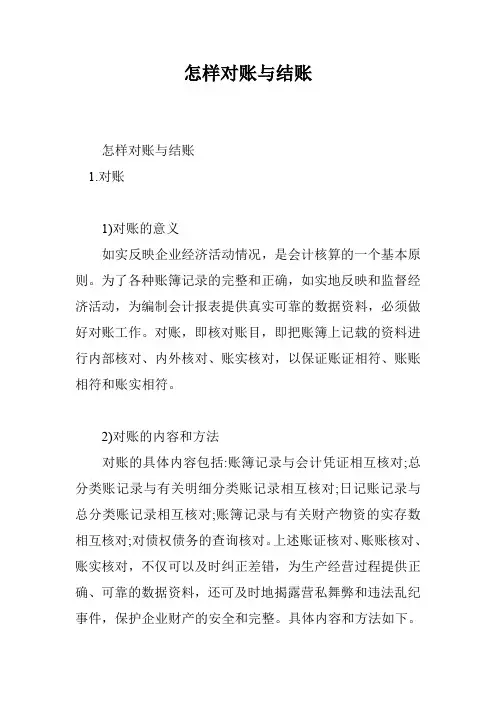 怎样对账与结账

怎样对账与结账

1.对账

1)对账的意义

如实反映企业经济活动情况，是会计核算的一个基本原则。为了各种账簿记录的完整和正确，如实地反映和监督经济活动，为编制会计报表提供真实可靠的数据资料，必须做好对账工作。对账，即核对账目，即把账簿上记载的资料进行内部核对、内外核对、账实核对，以保证账证相符、账账相符和账实相符。

2)对账的内容和方法

对账的具体内容包括:账簿记录与会计凭证相互核对;总分类账记录与有关明细分类账记录相互核对;日记账记录与总分类账记录相互核对;账簿记录与有关财产物资的实存数相互核对;对债权债务的查询核对。上述账证核对、账账核对、账实核对，不仅可以及时纠正差错，为生产经营过程提供正确、可靠的数据资料，还可及时地揭露营私舞弊和违法乱纪事件，保护企业财产的安全和完整。具体内容和方法如下。